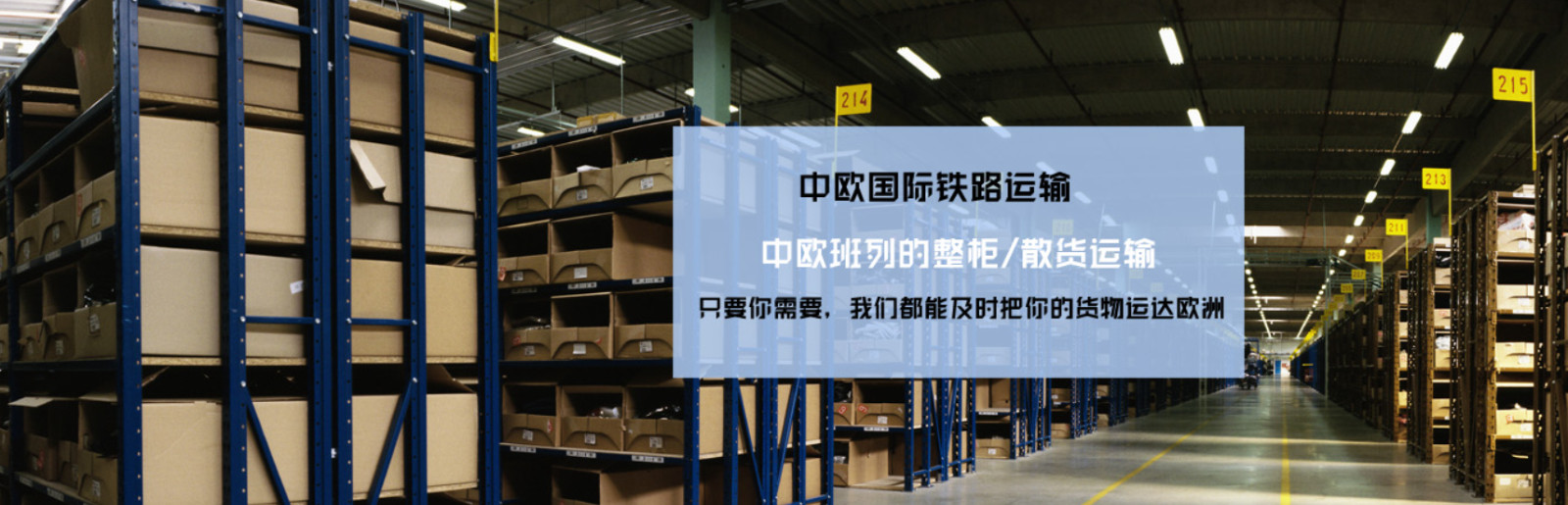 214

215

213

211

中欧国际铁路运输

中欧班列的整柜/散货运输

只要你需要，我们都能及时把你的货物运达欧洲